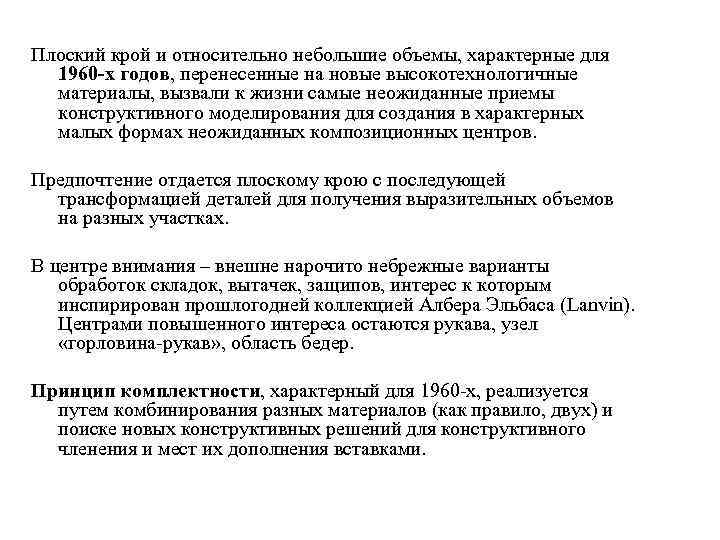 Плоский крой и относительно небольшие объемы, характерные для 1960-х годов, перенесенные на новые высокотехнологичные материалы, вызвали к жизни самые неожиданные приемы конструктивного моделирования для создания в характерных малых формах неожиданных композиционных центров.

Предпочтение отдается плоскому крою с последующей трансформацией деталей для получения выразительных объемов на разных участках.

В центре внимания – внешне нарочито небрежные варианты обработок складок, вытачек, защипов, интерес к которым инспирирован прошлогодней коллекцией Албера Эльбаса (Lanvin). Центрами повышенного интереса остаются рукава, узел «горловина-рукав», область бедер.

Принцип комплектности, характерный для 1960-х, реализуется путем комбинирования разных материалов (как правило, двух) и поиске новых конструктивных решений для конструктивного членения и мест их дополнения вставками.